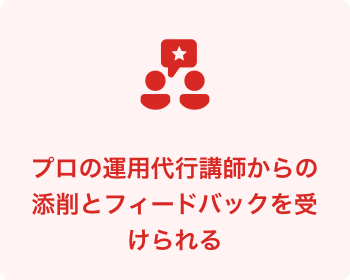 プロの運用代行講師からの添削とフィードバックを受けられる